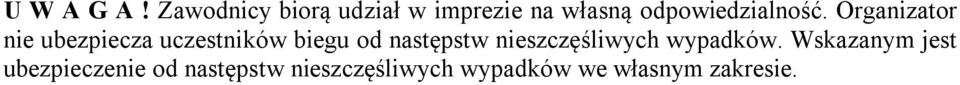 U W A G A ! Zawodnicy biorą udział w imprezie na własną odpowiedzialność. Organizator nie ubezpiecza uczestników biegu od następstw nieszczęśliwych wypadków. Wskazanym jest ubezpieczenie od następstw nieszczęśliwych wypadków we własnym zakresie.